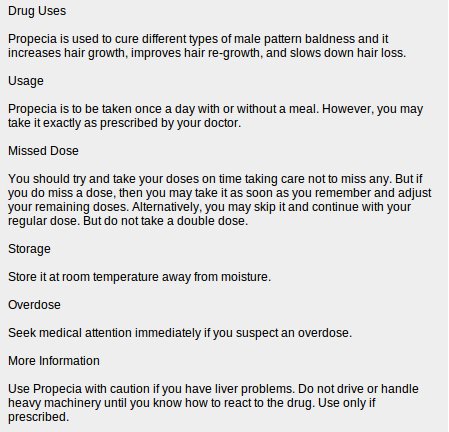 Drug Uses

Propecia is used to cure different types of male pattern baldness and it increases hair growth, improves hair re-growth, and slows down hair loss.

Usage

Propecia is to be taken once a day with or without a meal. However, you may take it exactly as prescribed by your doctor.

Missed Dose

You should try and take your doses on time taking care not to miss any. But if you do miss a dose, then you may take it as soon as you remember and adjust your remaining doses. Alternatively, you may skip it and continue with your regular dose. But do not take a double dose.

Storage

Store it at room temperature away from moisture.

Overdose

Seek medical attention immediately if you suspect an overdose.

More Information

Use Propecia with caution if you have liver problems. Do not drive or handle heavy machinery until you know how to react to the drug. Use only if prescribed.